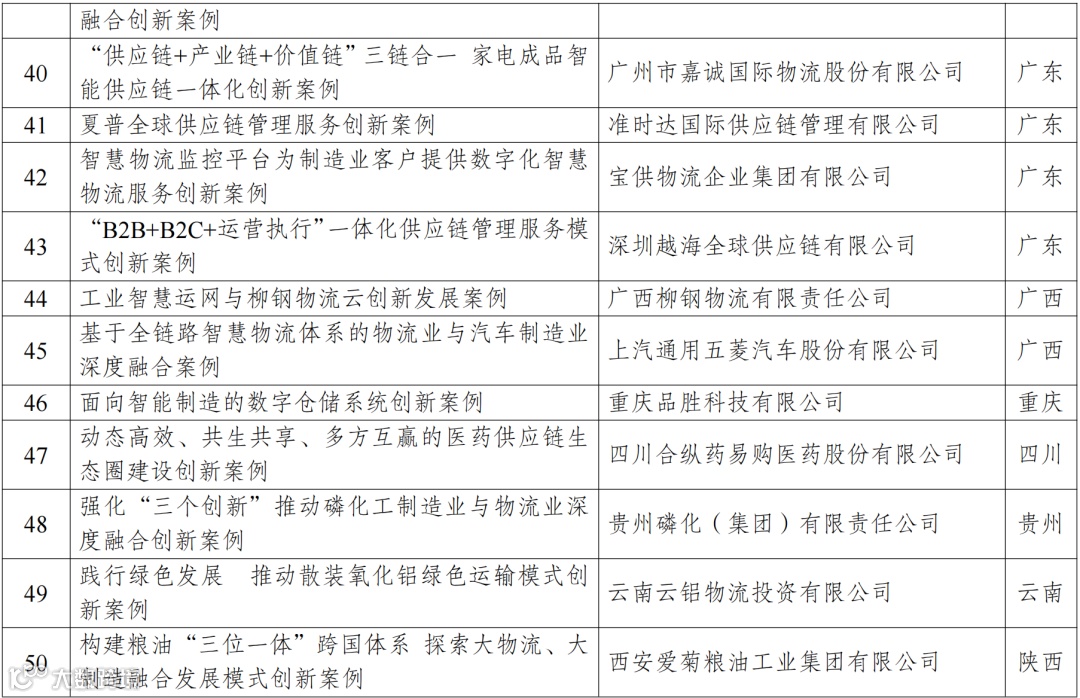 |  | 融合创新案例 |  |  |
|---|---|---|---|
| 40 | “供应链+产业链+价值链”三链合一 家电成品智能供应链一体化创新案例 | 广州市嘉诚国际物流股份有限公司 | 广东 |
| 41 | 夏普全球供应链管理服务创新案例 | 准时达国际供应链管理有限公司 | 广东 |
| 42 | 智慧物流监控平台为制造业客户提供数字化智慧物流服务创新案例 | 宝供物流企业集团有限公司 | 广东 |
| 43 | “B2B+B2C+运营执行”一体化供应链管理服务模式创新案例 | 深圳越海全球供应链有限公司 | 广东 |
| 44 | 工业智慧运网与柳钢物流云创新发展案例 | 广西柳钢物流有限责任公司 | 广西 |
| 45 | 基于全链路智慧物流体系的物流业与汽车制造业深度融合案例 | 上汽通用五菱汽车股份有限公司 | 广西 |
| 46 | 面向智能制造的数字仓储系统创新案例 | 重庆品胜科技有限公司 | 重庆 |
| 47 | 动态高效、共生共享、多方互赢的医药供应链生态圈建设创新案例 | 四川合纵药易购医药股份有限公司 | 四川 |
| 48 | 强化“三个创新”推动磷化工制造业与物流业深度融合创新案例 | 贵州磷化（集团）有限责任公司 | 贵州 |
| 49 | 践行绿色发展 推动散装氧化铝绿色运输模式创新案例 | 云南云铝物流投资有限公司 | 云南 |
| 50 | 构建粮油“三位一体”跨国体系 探索大物流、大制造融合发展模式创新案例 | 西安爱菊粮油工业集团有限公司 | 陕西 |